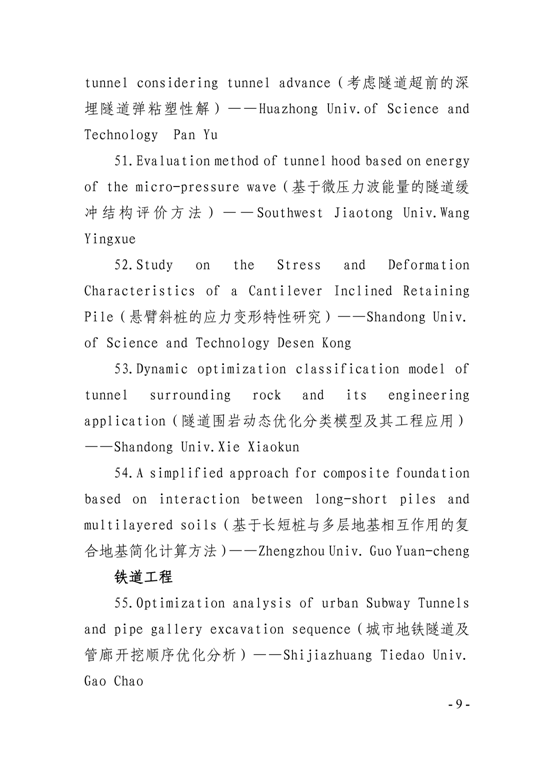 tunnel considering tunnel advance（考虑隧道超前的深埋隧道弹粘塑性解）——Huazhong Univ.of Science and Technology Pan Yu

51.Evaluation method of tunnel hood based on energy of the micro-pressure wave（基于微压力波能量的隧道缓冲结构评价方法）——Southwest Jiaotong Univ.Wang Yingxue

52.Study on the Stress and Deformation Characteristics of a Cantilever Inclined Retaining Pile（悬臂斜桩的应力变形特性研究）——Shandong Univ. of Science and Technology Desen Kong

53.Dynamic optimization classification model of tunnel surrounding rock and its engineering application（隧道围岩动态优化分类模型及其工程应用）——Shandong Univ.Xie Xiaokun

54.A simplified approach for composite foundation based on interaction between long-short piles and multilayered soils（基于长短桩与多层地基相互作用的复合地基简化计算方法）——Zhengzhou Univ. Guo Yuan-cheng

铁道工程

55.Optimization analysis of urban Subway Tunnels and pipe gallery excavation sequence（城市地铁隧道及管廊开挖顺序优化分析）——Shijiazhuang Tiedao Univ. Gao Chao

- 9 -